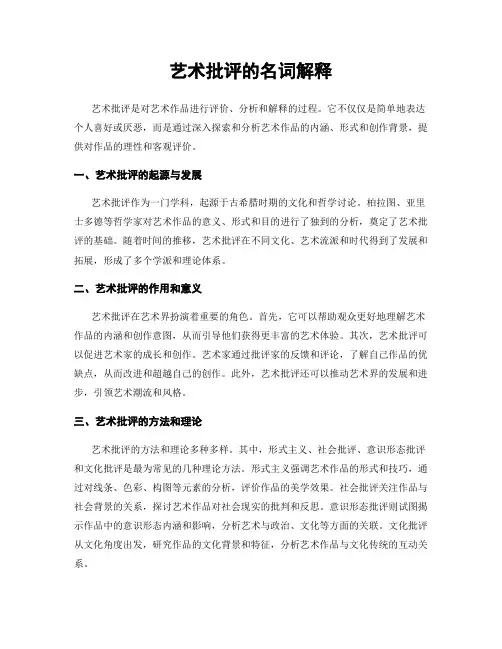 艺术批评的名词解释

艺术批评是对艺术作品进行评价、分析和解释的过程。它不仅仅是简单地表达个人喜好或厌恶，而是通过深入探索和分析艺术作品的内涵、形式和创作背景，提供对作品的理性和客观评价。

一、艺术批评的起源与发展

艺术批评作为一门学科，起源于古希腊时期的文化和哲学讨论。柏拉图、亚里士多德等哲学家对艺术作品的意义、形式和目的进行了独到的分析，奠定了艺术批评的基础。随着时间的推移，艺术批评在不同文化、艺术流派和时代得到了发展和拓展，形成了多个学派和理论体系。

二、艺术批评的作用和意义

艺术批评在艺术界扮演着重要的角色。首先，它可以帮助观众更好地理解艺术作品的内涵和创作意图，从而引导他们获得更丰富的艺术体验。其次，艺术批评可以促进艺术家的成长和创作。艺术家通过批评家的反馈和评论，了解自己作品的优缺点，从而改进和超越自己的创作。此外，艺术批评还可以推动艺术界的发展和进步，引领艺术潮流和风格。

三、艺术批评的方法和理论

艺术批评的方法和理论多种多样。其中，形式主义、社会批评、意识形态批评和文化批评是最为常见的几种理论方法。形式主义强调艺术作品的形式和技巧，通过对线条、色彩、构图等元素的分析，评价作品的美学效果。社会批评关注作品与社会背景的关系，探讨艺术作品对社会现实的批判和反思。意识形态批评则试图揭示作品中的意识形态内涵和影响，分析艺术与政治、文化等方面的关联。文化批评从文化角度出发，研究作品的文化背景和特征，分析艺术作品与文化传统的互动关系。